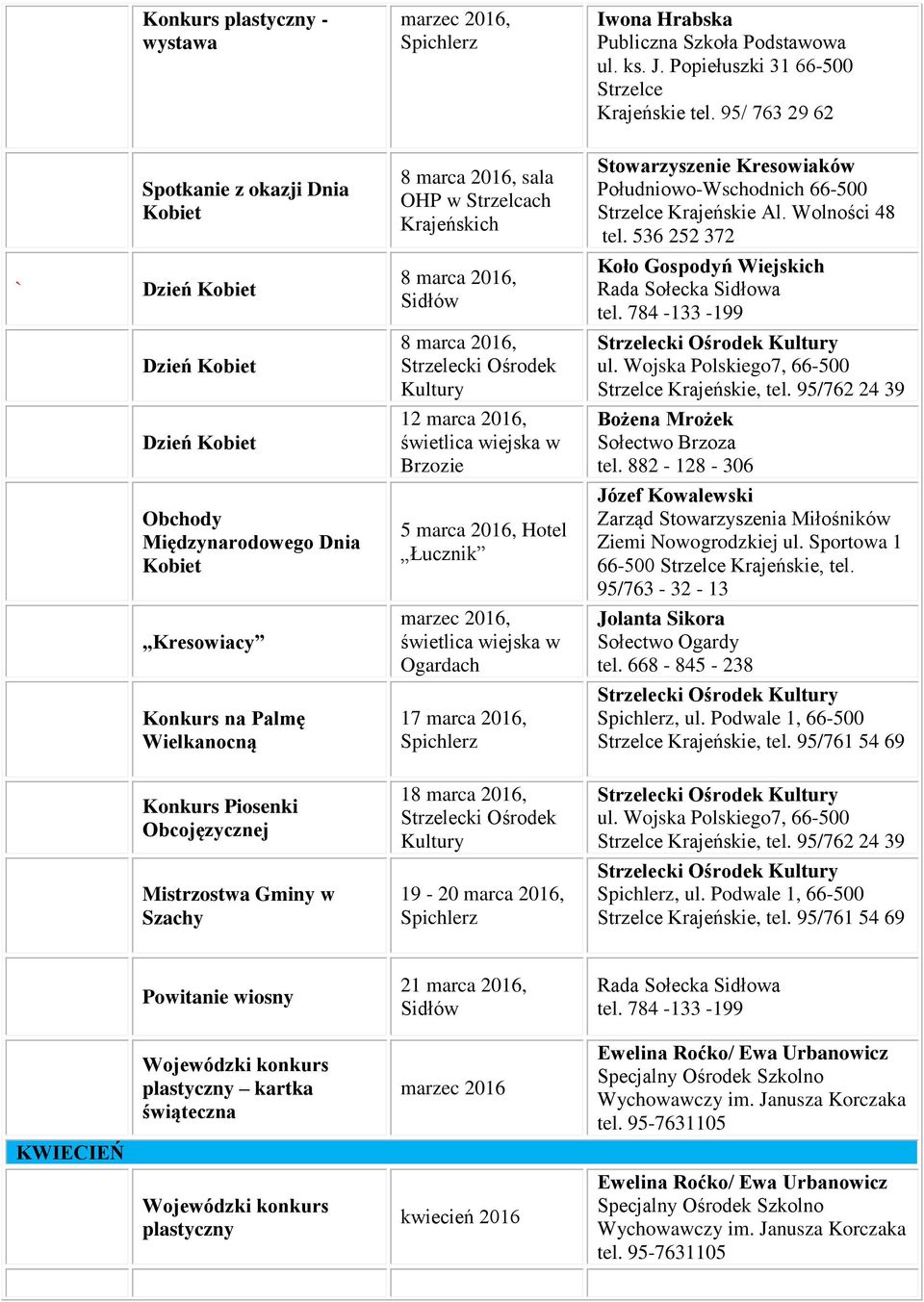 | | | | |
|---|---|---|---|
| | Konkurs plastyczny - wystawa | marzec 2016, Spichlerz | Iwona Hrabska Publiczna Szkoła Podstawowa ul. ks. J. Popiełuszki 31 66-500 Strzelce Krajeńskie tel. 95/ 763 29 62 |
| | Spotkanie z okazji Dnia Kobiet | 8 marca 2016, sala OHP w Strzelcach Krajeńskich | Stowarzyszenie Kresowiaków Południowo-Wschodnich 66-500 Strzelce Krajeńskie Al. Wolności 48 tel. 536 252 372 |
| ` | Dzień Kobiet | 8 marca 2016, Sidłów | Koło Gospodyń Wiejskich Rada Sołecka Sidłowa tel. 784 -133 -199 |
| | Dzień Kobiet | 8 marca 2016, Strzelecki Ośrodek Kultury | Strzelecki Ośrodek Kultury ul. Wojska Polskiego7, 66-500 Strzelce Krajeńskie, tel. 95/762 24 39 |
| | Dzień Kobiet | 12 marca 2016, świetlica wiejska w Brzozie | Bożena Mrożek Sołectwo Brzoza tel. 882 - 128 - 306 |
| | Obchody Międzynarodowego Dnia Kobiet | 5 marca 2016, Hotel „Łucznik” | Józef Kowalewski Zarząd Stowarzyszenia Miłośników Ziemi Nowogrodzkiej ul. Sportowa 1 66-500 Strzelce Krajeńskie, tel. 95/763 - 32 - 13 |
| | „Kresowiacy” | marzec 2016, świetlica wiejska w Ogardach | Jolanta Sikora Sołectwo Ogardy tel. 668 - 845 - 238 |
| | Konkurs na Palmę Wielkanocną | 17 marca 2016, Spichlerz | Strzelecki Ośrodek Kultury Spichlerz, ul. Podwale 1, 66-500 Strzelce Krajeńskie, tel. 95/761 54 69 |
| | Konkurs Piosenki Obcojęzycznej | 18 marca 2016, Strzelecki Ośrodek Kultury | Strzelecki Ośrodek Kultury ul. Wojska Polskiego7, 66-500 Strzelce Krajeńskie, tel. 95/762 24 39 |
| | Mistrzostwa Gminy w Szachy | 19 - 20 marca 2016, Spichlerz | Strzelecki Ośrodek Kultury Spichlerz, ul. Podwale 1, 66-500 Strzelce Krajeńskie, tel. 95/761 54 69 |
| | Powitanie wiosny | 21 marca 2016, Sidłów | Rada Sołecka Sidłowa tel. 784 -133 -199 |
| | Wojewódzki konkurs plastyczny – kartka świąteczna | marzec 2016 | Ewelina Roćko/ Ewa Urbanowicz Specjalny Ośrodek Szkolno Wychowawczy im. Janusza Korczaka tel. 95-7631105 |
| KWIECIEŃ | | | |
| | Wojewódzki konkurs plastyczny | kwiecień 2016 | Ewelina Roćko/ Ewa Urbanowicz Specjalny Ośrodek Szkolno Wychowawczy im. Janusza Korczaka tel. 95-7631105 |